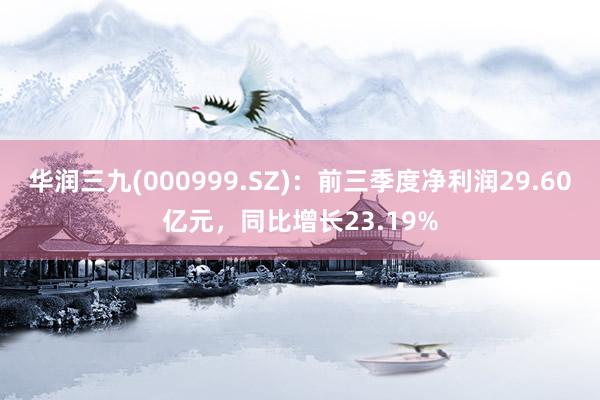 华润三九(000999.SZ)：前三季度净利润29.60亿元，同比增长23.19%